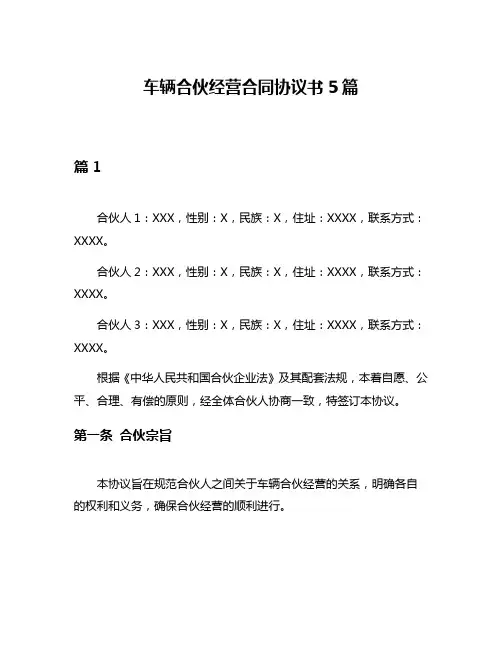 车辆合伙经营合同协议书 5 篇

篇 1

合伙人 1：XXX，性别：X，民族：X，住址：XXXX，联系方式：XXXX。

合伙人 2：XXX，性别：X，民族：X，住址：XXXX，联系方式：XXXX。

合伙人 3：XXX，性别：X，民族：X，住址：XXXX，联系方式：XXXX。

根据《中华人民共和国合伙企业法》及其配套法规，本着自愿、公平、合理、有偿的原则，经全体合伙人协商一致，特签订本协议。

第一条 合伙宗旨

本协议旨在规范合伙人之间关于车辆合伙经营的关系，明确各自的权利和义务，确保合伙经营的顺利进行。